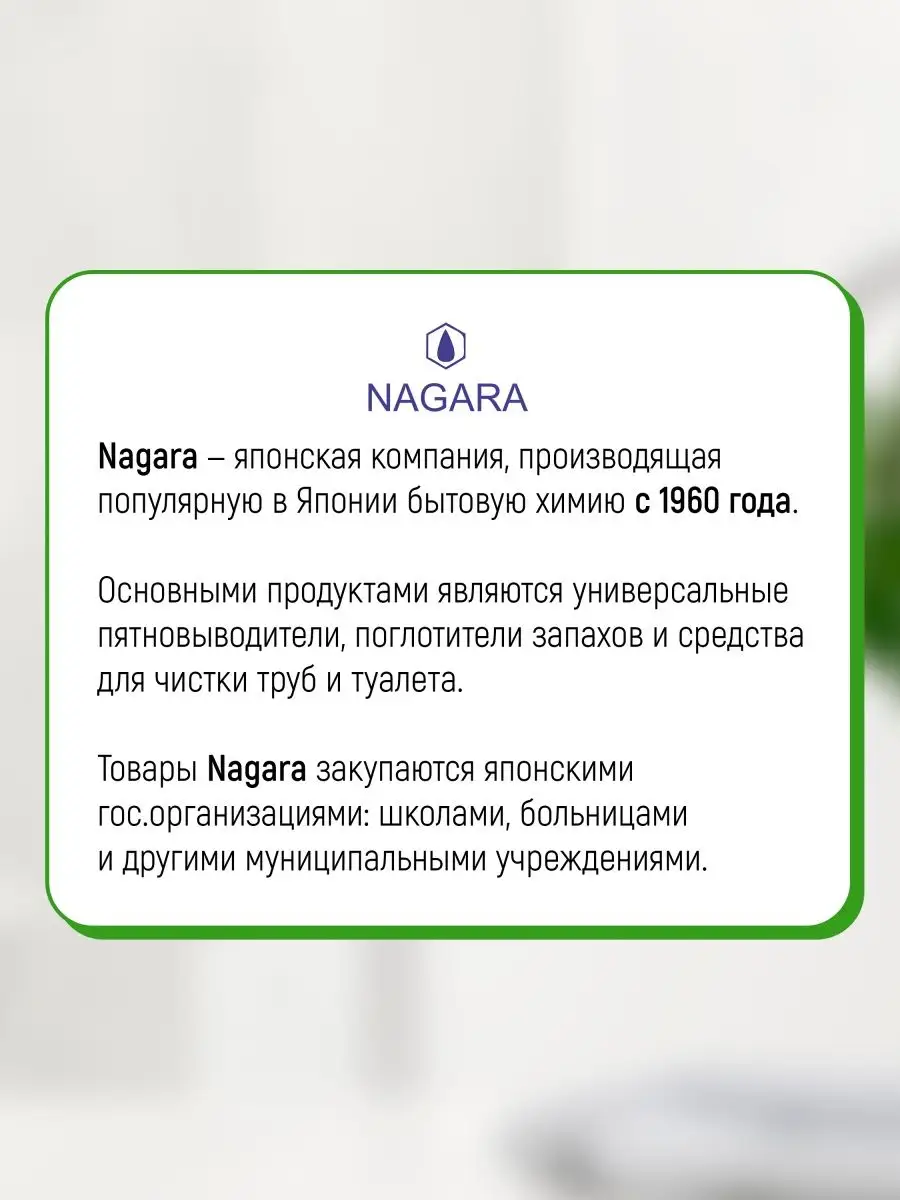 NAGARA

Nagara – японская компания, производящая популярную в Японии бытовую химию с 1960 года.

Основными продуктами являются универсальные пятновыводители, поглотители запахов и средства для чистки труб и туалета.

Товары Nagara закупаются японскими гос.организациями: школами, больницами и другими муниципальными учреждениями.